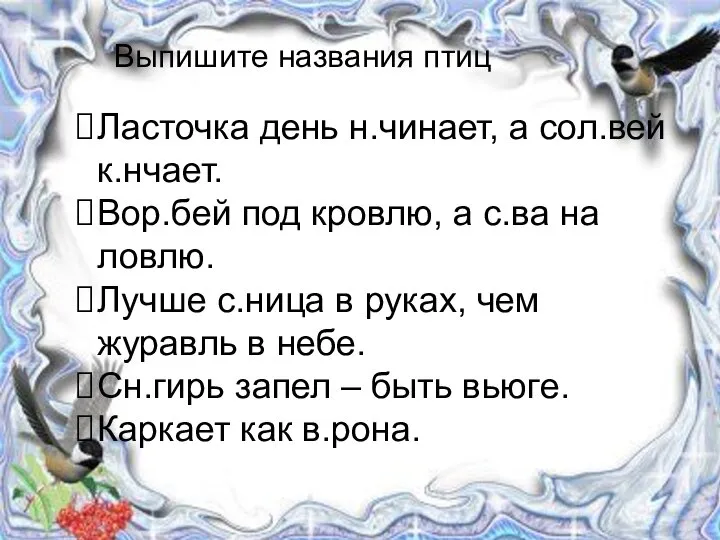 Выпишите названия птиц

Ласточка день н.чинает, а сол.вей к.нчает.

Вор.бей под кровлю, а с.ва на ловлю.

Лучше с.ница в руках, чем журавль в небе.

Сн.гирь запел – быть вьюге.

Каркает как в.рона.